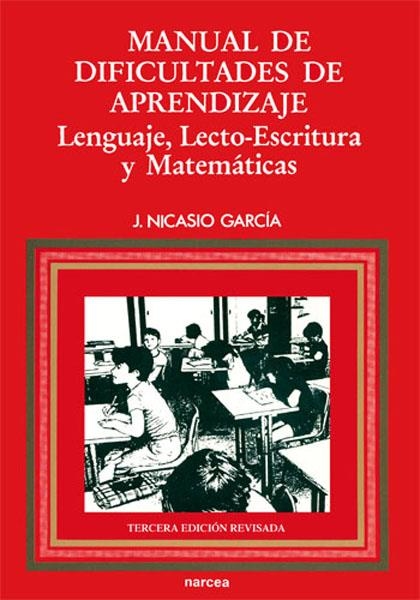 MANUAL DE DIFICULTADES DE APRENDIZAJE
Lenguaje, Lecto-Escritura y Matemáticas

J. NICASIO GARCÍA

TERCERA EDICIÓN REVISADA

narcea